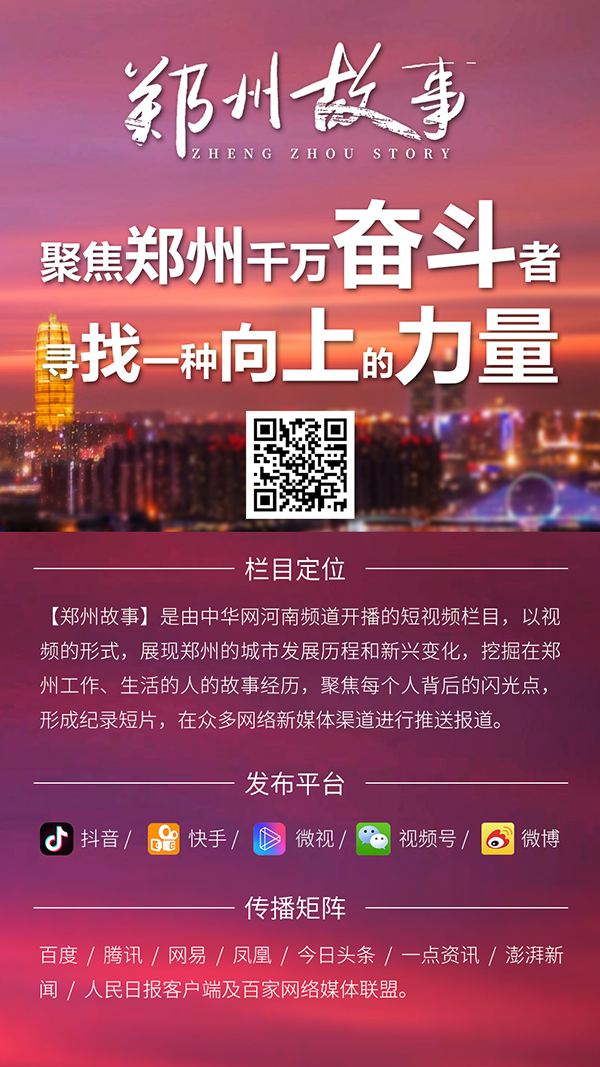 郑州故事
ZHENG ZHOU STORY

聚焦郑州千万奋斗者
寻找一种向上的力量

栏目定位

【郑州故事】是由中华网河南频道开播的短视频栏目，以视频的形式，展现郑州的城市发展历程和新兴变化，挖掘在郑州工作、生活的人的故事经历，聚焦每个人背后的闪光点，形成纪录短片，在众多网络新媒体渠道进行推送报道。

发布平台

抖音 / 快手 / 微视 / 视频号 / 微博

传播矩阵

百度 / 腾讯 / 网易 / 凤凰 / 今日头条 / 一点资讯 / 澎湃新闻 / 人民日报客户端及百家网络媒体联盟。